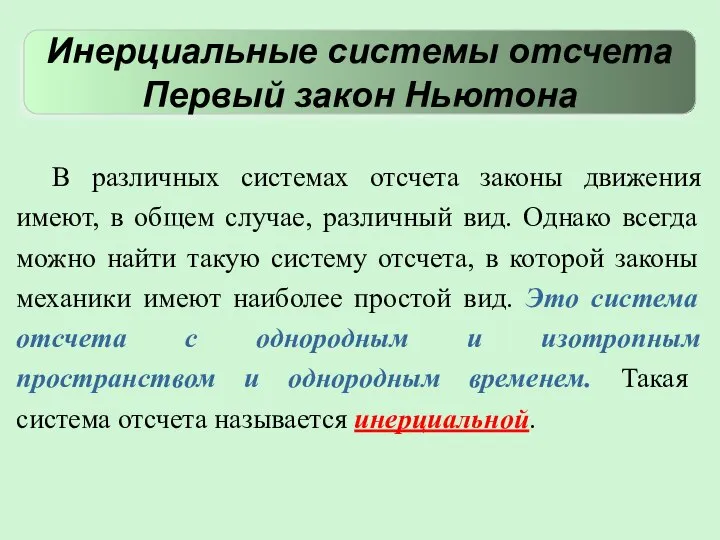 Инерциальные системы отсчета
Первый закон Ньютона

В различных системах отсчета законы движения имеют, в общем случае, различный вид. Однако всегда можно найти такую систему отсчета, в которой законы механики имеют наиболее простой вид. Это система отсчета с однородным и изотропным пространством и однородным временем. Такая система отсчета называется инерциальной.